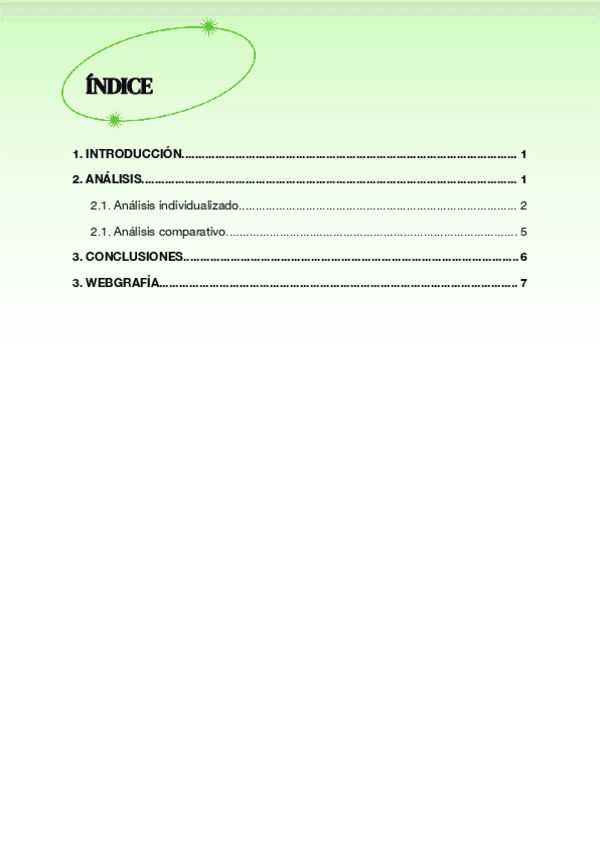 ÍNDICE

1. INTRODUCCIÓN 1

2. ANÁLISIS 1

2.1. Análisis individualizado 2

2.1. Análisis comparativo 5

3. CONCLUSIONES 6

3. WEBGRAFÍA 7